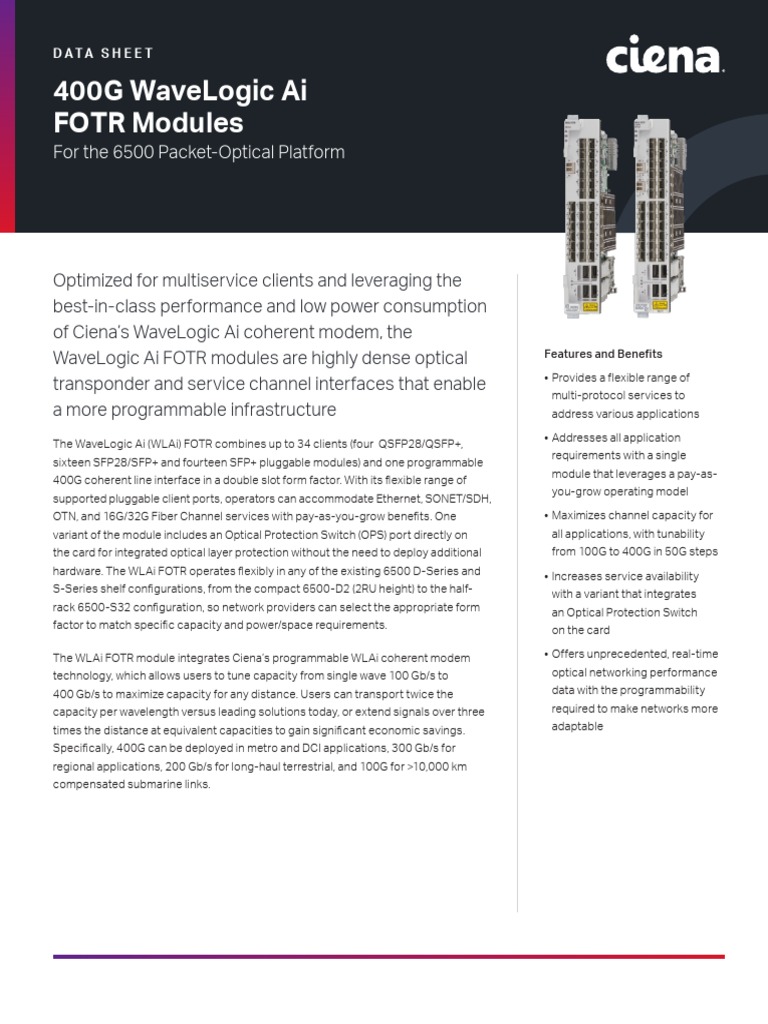 DATA SHEET

ciena.

400G WaveLogic Ai FOTR Modules

For the 6500 Packet-Optical Platform

Optimized for multiservice clients and leveraging the best-in-class performance and low power consumption of Ciena's WaveLogic Ai coherent modem, the WaveLogic Ai FOTR modules are highly dense optical transponder and service channel interfaces that enable a more programmable infrastructure

The WaveLogic Ai (WLAi) FOTR combines up to 34 clients (four QSFP28/QSFP+, sixteen SFP28/SFP+ and fourteen SFP+ pluggable modules) and one programmable 400G coherent line interface in a double slot form factor. With its flexible range of supported pluggable client ports, operators can accommodate Ethernet, SONET/SDH, OTN, and 16G/32G Fiber Channel services with pay-as-you-grow benefits. One variant of the module includes an Optical Protection Switch (OPS) port directly on the card for integrated optical layer protection without the need to deploy additional hardware. The WLAi FOTR operates flexibly in any of the existing 6500 D-Series and S-Series shelf configurations, from the compact 6500-D2 (2RU height) to the half-rack 6500-S32 configuration, so network providers can select the appropriate form factor to match specific capacity and power/space requirements.

The WLAi FOTR module integrates Ciena's programmable WLAi coherent modem technology, which allows users to tune capacity from single wave 100 Gb/s to 400 Gb/s to maximize capacity for any distance. Users can transport twice the capacity per wavelength versus leading solutions today, or extend signals over three times the distance at equivalent capacities to gain significant economic savings. Specifically, 400G can be deployed in metro and DCI applications, 300 Gb/s for regional applications, 200 Gb/s for long-haul terrestrial, and 100G for >10,000 km compensated submarine links.

Features and Benefits

• Provides a flexible range of multi-protocol services to address various applications

• Addresses all application requirements with a single module that leverages a pay-as-you-grow operating model

• Maximizes channel capacity for all applications, with tunability from 100G to 400G in 50G steps

• Increases service availability with a variant that integrates an Optical Protection Switch on the card

• Offers unprecedented, real-time optical networking performance data with the programmability required to make networks more adaptable